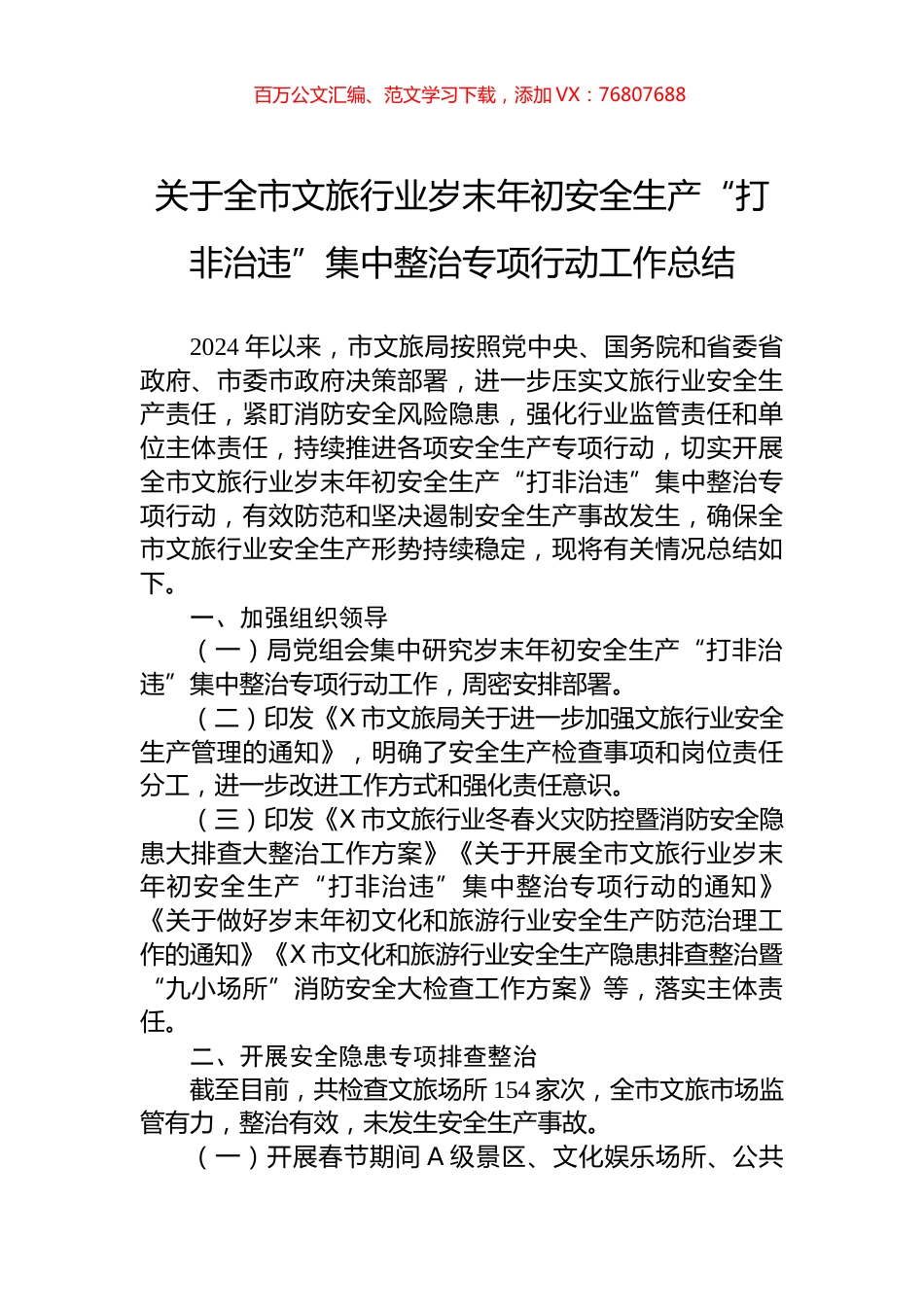 百万公文汇编、范文学习下载，添加 VX：76807688

关于全市文旅行业岁末年初安全生产“打非治违”集中整治专项行动工作总结

2024 年以来，市文旅局按照党中央、国务院和省委省政府、市委市政府决策部署，进一步压实文旅行业安全生产责任，紧盯消防安全风险隐患，强化行业监管责任和单位主体责任，持续推进各项安全生产专项行动，切实开展全市文旅行业岁末年初安全生产“打非治违”集中整治专项行动，有效防范和坚决遏制安全生产事故发生，确保全市文旅行业安全生产形势持续稳定，现将有关情况总结如下。

一、加强组织领导

（一）局党组会集中研究岁末年初安全生产“打非治违”集中整治专项行动工作，周密安排部署。

（二）印发《X 市文旅局关于进一步加强文旅行业安全生产管理的通知》，明确了安全生产检查事项和岗位责任分工，进一步改进工作方式和强化责任意识。

（三）印发《X 市文旅行业冬春火灾防控暨消防安全隐患大排查大整治工作方案》《关于开展全市文旅行业岁末年初安全生产“打非治违”集中整治专项行动的通知》《关于做好岁末年初文化和旅游行业安全生产防范治理工作的通知》《X 市文化和旅游行业安全生产隐患排查整治暨“九小场所”消防安全大检查工作方案》等，落实主体责任。

二、开展安全隐患专项排查整治

截至目前，共检查文旅场所 154 家次，全市文旅市场监管有力，整治有效，未发生安全生产事故。

（一）开展春节期间 A 级景区、文化娱乐场所、公共